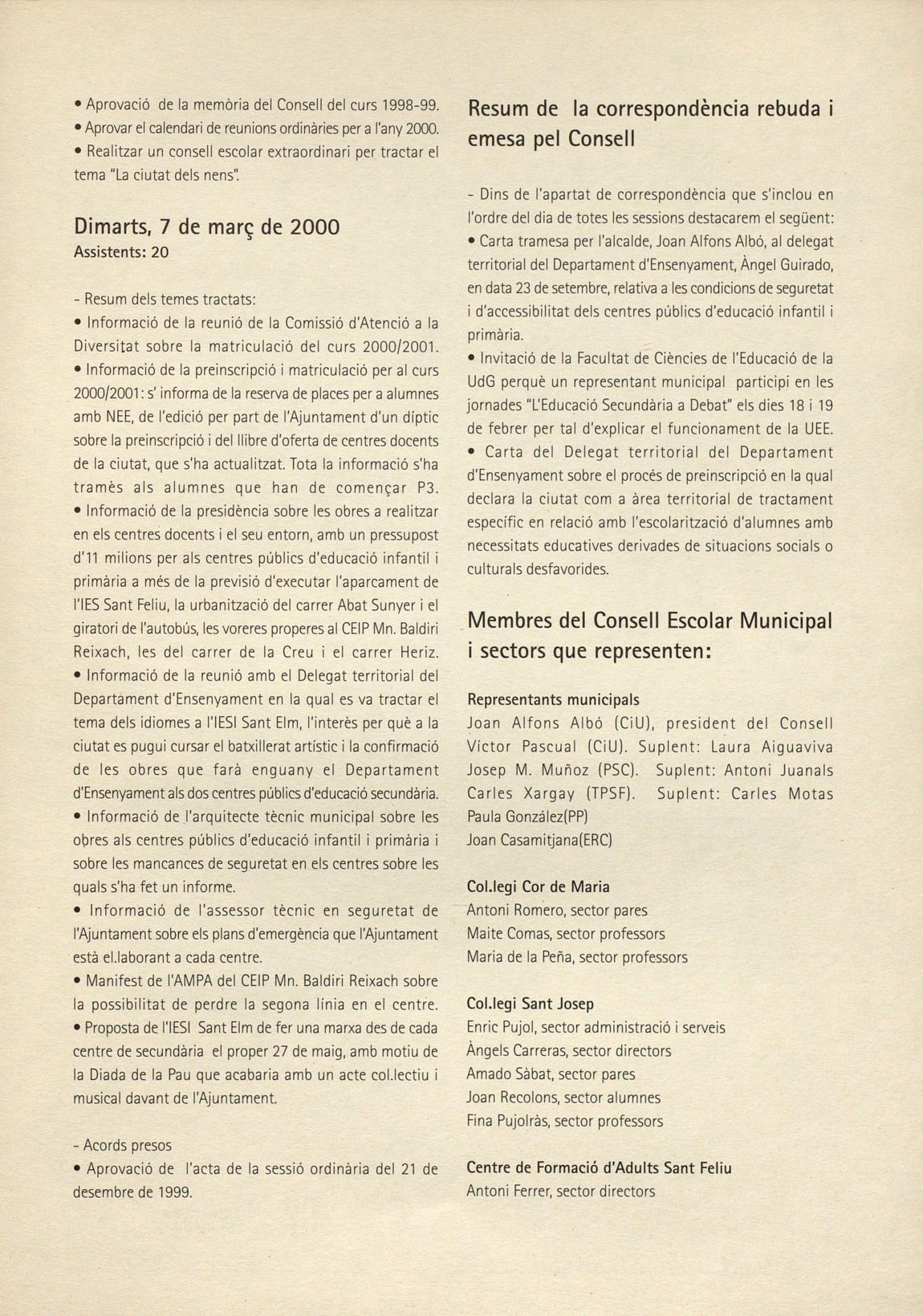 • Aprovació de la memòria del Consell del curs 1998-99.
• Aprovar el calendari de reunions ordinàries per a l'any 2000.
• Realitzar un consell escolar extraordinari per tractar el tema "La ciutat dels nens".

Dimarts, 7 de març de 2000
Assistents: 20

- Resum dels temes tractats:
• Informació de la reunió de la Comissió d'Atenció a la Diversitat sobre la matriculació del curs 2000/2001.
• Informació de la preinscripció i matriculació per al curs 2000/2001: s' informa de la reserva de places per a alumnes amb NEE, de l'edició per part de l'Ajuntament d'un díptic sobre la preinscripció i del llibre d'oferta de centres docents de la ciutat, que s'ha actualitzat. Tota la informació s'ha tramès als alumnes que han de començar P3.
• Informació de la presidència sobre les obres a realitzar en els centres docents i el seu entorn, amb un pressupost d'11 milions per als centres públics d'educació infantil i primària a més de la previsió d'executar l'aparcament de l'IES Sant Feliu, la urbanització del carrer Abat Sunyer i el giratori de l'autobús, les voreres properes al CEIP Mn. Baldiri Reixach, les del carrer de la Creu i el carrer Heriz.
• Informació de la reunió amb el Delegat territorial del Departament d'Ensenyament en la qual es va tractar el tema dels idiomes a l'IESI Sant Elm, l'interès per què a la ciutat es pugui cursar el batxillerat artístic i la confirmació de les obres que farà enguany el Departament d'Ensenyament als dos centres públics d'educació secundària.
• Informació de l'arquitecte tècnic municipal sobre les obres als centres públics d'educació infantil i primària i sobre les mancances de seguretat en els centres sobre les quals s'ha fet un informe.
• Informació de l'assessor tècnic en seguretat de l'Ajuntament sobre els plans d'emergència que l'Ajuntament està el.laborant a cada centre.
• Manifest de l'AMPA del CEIP Mn. Baldiri Reixach sobre la possibilitat de perdre la segona línia en el centre.
• Proposta de l'IESI Sant Elm de fer una marxa des de cada centre de secundària el proper 27 de maig, amb motiu de la Diada de la Pau que acabaria amb un acte col.lectiu i musical davant de l'Ajuntament.

- Acords presos
• Aprovació de l'acta de la sessió ordinària del 21 de desembre de 1999.

Resum de la correspondència rebuda i emesa pel Consell

- Dins de l'apartat de correspondència que s'inclou en l'ordre del dia de totes les sessions destacarem el següent:
• Carta tramesa per l'alcalde, Joan Alfons Albó, al delegat territorial del Departament d'Ensenyament, Àngel Guirado, en data 23 de setembre, relativa a les condicions de seguretat i d'accessibilitat dels centres públics d'educació infantil i primària.
• Invitació de la Facultat de Ciències de l'Educació de la UdG perquè un representant municipal participi en les jornades "L'Educació Secundària a Debat" els dies 18 i 19 de febrer per tal d'explicar el funcionament de la UEE.
• Carta del Delegat territorial del Departament d'Ensenyament sobre el procés de preinscripció en la qual declara la ciutat com a àrea territorial de tractament específic en relació amb l'escolarització d'alumnes amb necessitats educatives derivades de situacions socials o culturals desfavorides.

Membres del Consell Escolar Municipal i sectors que representen:

Representants municipals
Joan Alfons Albó (CiU), president del Consell
Víctor Pascual (CiU). Suplent: Laura Aiguaviva
Josep M. Muñoz (PSC). Suplent: Antoni Juanals
Carles Xargay (TPSF). Suplent: Carles Motas
Paula González(PP)
Joan Casamitjana(ERC)

Col.legi Cor de Maria
Antoni Romero, sector pares
Maite Comas, sector professors
Maria de la Peña, sector professors

Col.legi Sant Josep
Enric Pujol, sector administració i serveis
Àngels Carreras, sector directors
Amado Sàbat, sector pares
Joan Recolons, sector alumnes
Fina Pujolràs, sector professors

Centre de Formació d'Adults Sant Feliu
Antoni Ferrer, sector directors